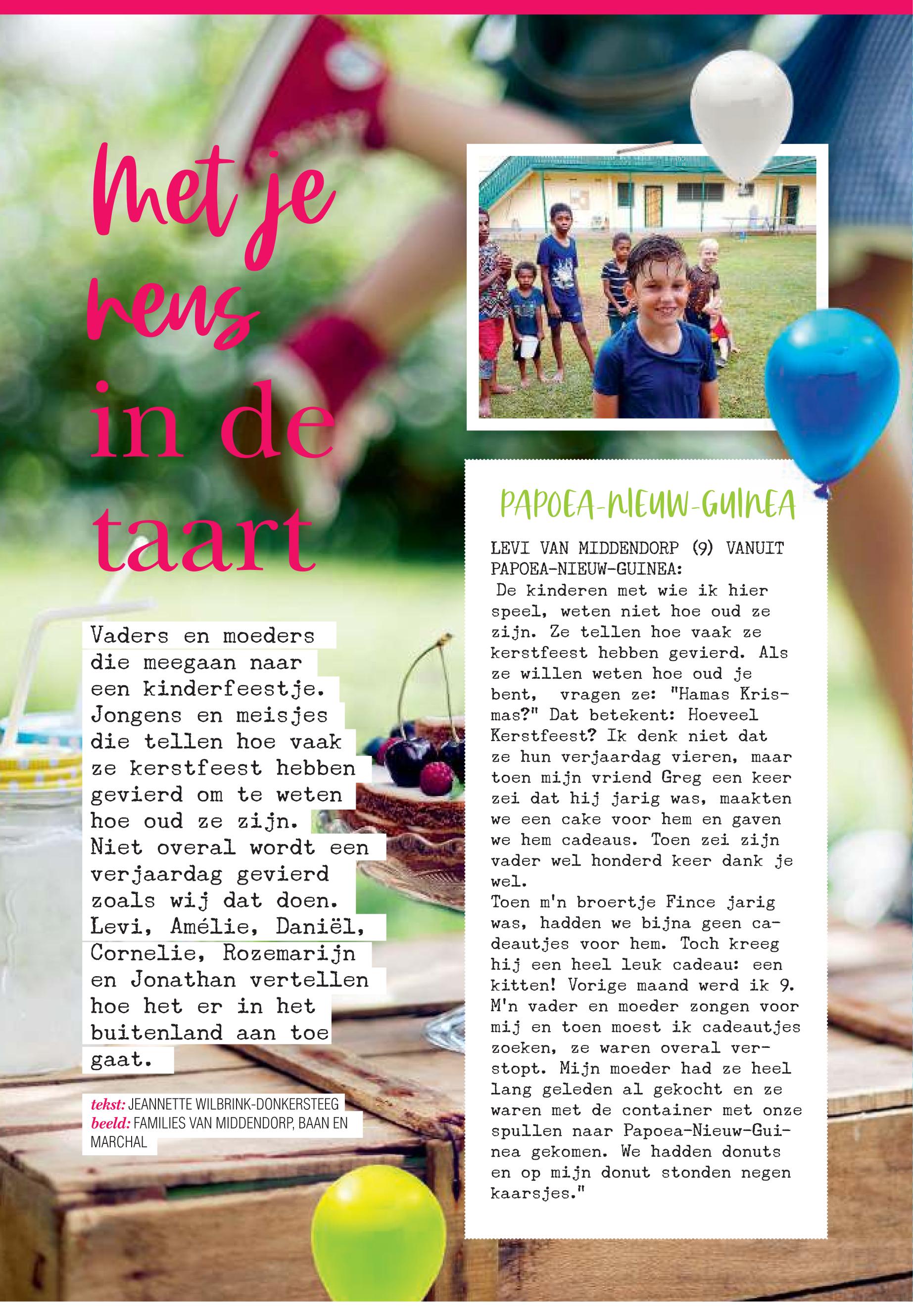 Met je neus in de taart

Vaders en moeders die meegaan naar een kinderfeestje. Jongens en meisjes die tellen hoe vaak ze kerstfeest hebben gevierd om te weten hoe oud ze zijn. Niet overal wordt een verjaardag gevierd zoals wij dat doen. Levi, Amélie, Daniël, Cornelie, Rozemarijn en Jonathan vertellen hoe het er in het buitenland aan toe gaat.

tekst: JEANNETTE WILBRINK-DONKERSTEEG
beeld: FAMILIES VAN MIDDENDORP, BAAN EN MARCHAL

PAPOEA-NIEUW-GUINEA

LEVI VAN MIDDENDORP (9) VANUIT PAPOEA-NIEUW-GUINEA:
De kinderen met wie ik hier speel, weten niet hoe oud ze zijn. Ze tellen hoe vaak ze kerstfeest hebben gevierd. Als ze willen weten hoe oud je bent, vragen ze: "Hamas Krismas?" Dat betekent: Hoeveel Kerstfeest? Ik denk niet dat ze hun verjaardag vieren, maar toen mijn vriend Greg een keer zei dat hij jarig was, maakten we een cake voor hem en gaven we hem cadeaus. Toen zei zijn vader wel honderd keer dank je wel.
Toen m'n broertje Fince jarig was, hadden we bijna geen cadeautjes voor hem. Toch kreeg hij een heel leuk cadeau: een kitten! Vorige maand werd ik 9. M'n vader en moeder zongen voor mij en toen moest ik cadeautjes zoeken, ze waren overal verstopt. Mijn moeder had ze heel lang geleden al gekocht en ze waren met de container met onze spullen naar Papoea-Nieuw-Guinea gekomen. We hadden donuts en op mijn donut stonden negen kaarsjes."